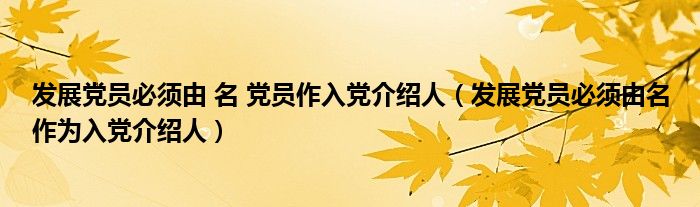 发展党员必须由 名 党员作入党介绍人（发展党员必须由名作为入党介绍人）